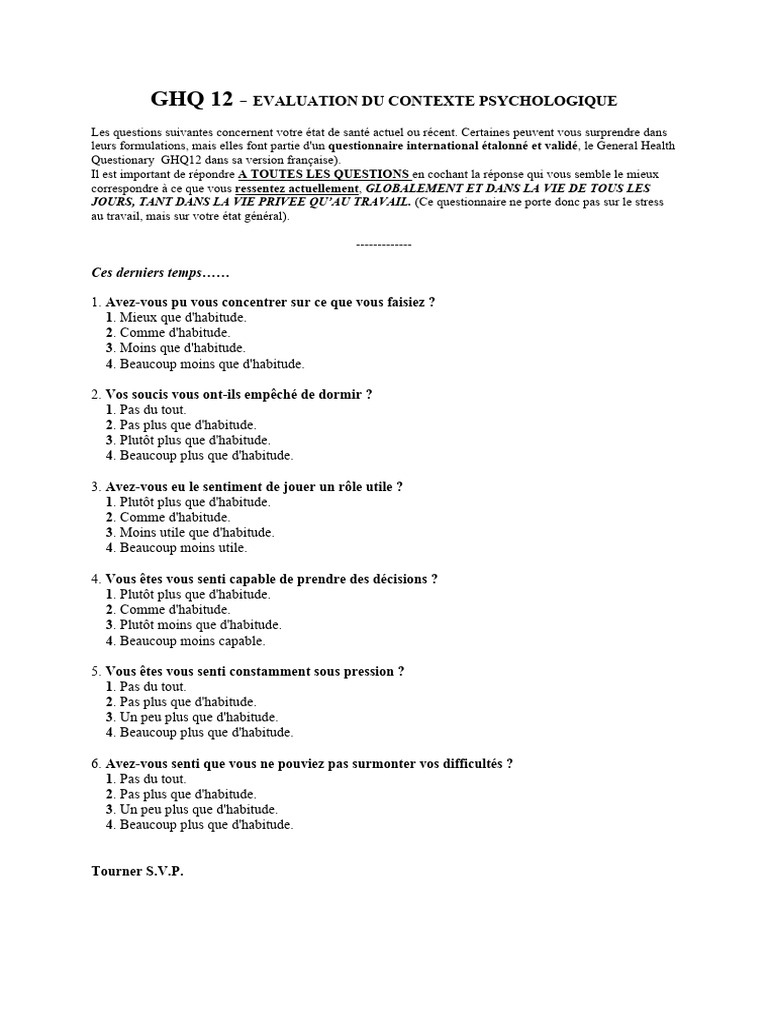 GHQ 12 – EVALUATION DU CONTEXTE PSYCHOLOGIQUE

Les questions suivantes concernent votre état de santé actuel ou récent. Certaines peuvent vous surprendre dans leurs formulations, mais elles font partie d'un questionnaire international étalonné et validé, le General Health Questionary GHQ12 dans sa version française).
Il est important de répondre A TOUTES LES QUESTIONS en cochant la réponse qui vous semble le mieux correspondre à ce que vous ressentez actuellement, GLOBALEMENT ET DANS LA VIE DE TOUS LES JOURS, TANT DANS LA VIE PRIVEE QU'AU TRAVAIL. (Ce questionnaire ne porte donc pas sur le stress au travail, mais sur votre état général).

-------------

Ces derniers temps……

1. Avez-vous pu vous concentrer sur ce que vous faisiez ?
1. Mieux que d'habitude.
2. Comme d'habitude.
3. Moins que d'habitude.
4. Beaucoup moins que d'habitude.

2. Vos soucis vous ont-ils empêché de dormir ?
1. Pas du tout.
2. Pas plus que d'habitude.
3. Plutôt plus que d'habitude.
4. Beaucoup plus que d'habitude.

3. Avez-vous eu le sentiment de jouer un rôle utile ?
1. Plutôt plus que d'habitude.
2. Comme d'habitude.
3. Moins utile que d'habitude.
4. Beaucoup moins utile.

4. Vous êtes vous senti capable de prendre des décisions ?
1. Plutôt plus que d'habitude.
2. Comme d'habitude.
3. Plutôt moins que d'habitude.
4. Beaucoup moins capable.

5. Vous êtes vous senti constamment sous pression ?
1. Pas du tout.
2. Pas plus que d'habitude.
3. Un peu plus que d'habitude.
4. Beaucoup plus que d'habitude.

6. Avez-vous senti que vous ne pouviez pas surmonter vos difficultés ?
1. Pas du tout.
2. Pas plus que d'habitude.
3. Un peu plus que d'habitude.
4. Beaucoup plus que d'habitude.

Tourner S.V.P.